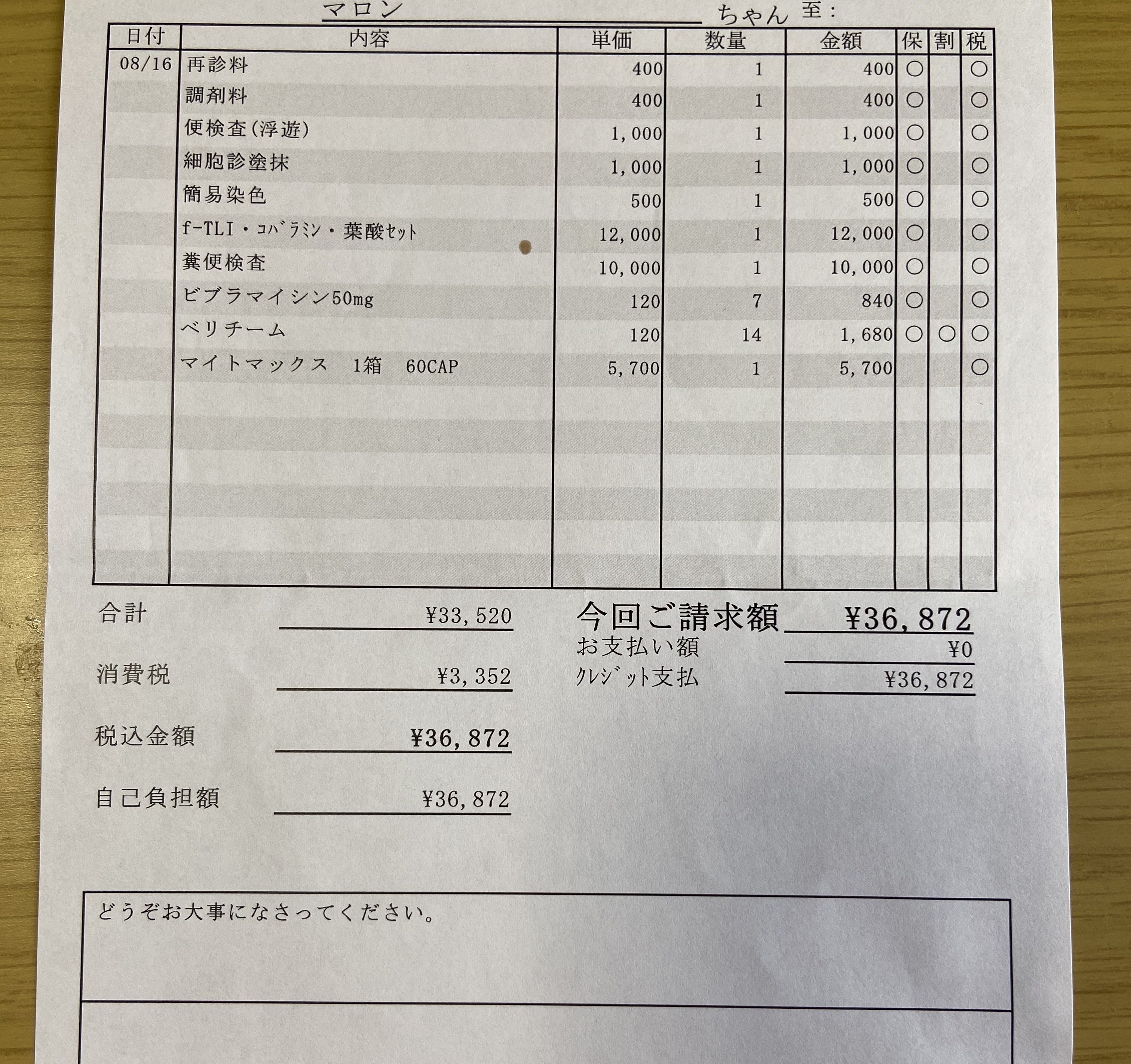 マロン ちゃん 至：

| 日付 | 内容 | 単価 | 数量 | 金額 | 保 | 割 | 税 |
|---|---|---|---|---|---|---|---|
| 08/16 | 再診料 | 400 | 1 | 400 | ○ | | ○ |
| | 調剤料 | 400 | 1 | 400 | ○ | | ○ |
| | 便検査(浮遊) | 1,000 | 1 | 1,000 | ○ | | ○ |
| | 細胞診塗抹 | 1,000 | 1 | 1,000 | ○ | | ○ |
| | 簡易染色 | 500 | 1 | 500 | ○ | | ○ |
| | f-TLI・ｺﾊﾞﾗﾐﾝ・葉酸ｾｯﾄ | 12,000 | 1 | 12,000 | ○ | | ○ |
| | 糞便検査 | 10,000 | 1 | 10,000 | ○ | | ○ |
| | ビブラマイシン50mg | 120 | 7 | 840 | ○ | | ○ |
| | ベリチーム | 120 | 14 | 1,680 | ○ | ○ | ○ |
| | マイトマックス 1箱 60CAP | 5,700 | 1 | 5,700 | | | ○ |

合計 ¥33,520

消費税 ¥3,352

税込金額 ¥36,872

自己負担額 ¥36,872

今回ご請求額 ¥36,872
お支払い額 ¥0
ｸﾚｼﾞｯﾄ支払 ¥36,872

どうぞお大事になさってください。